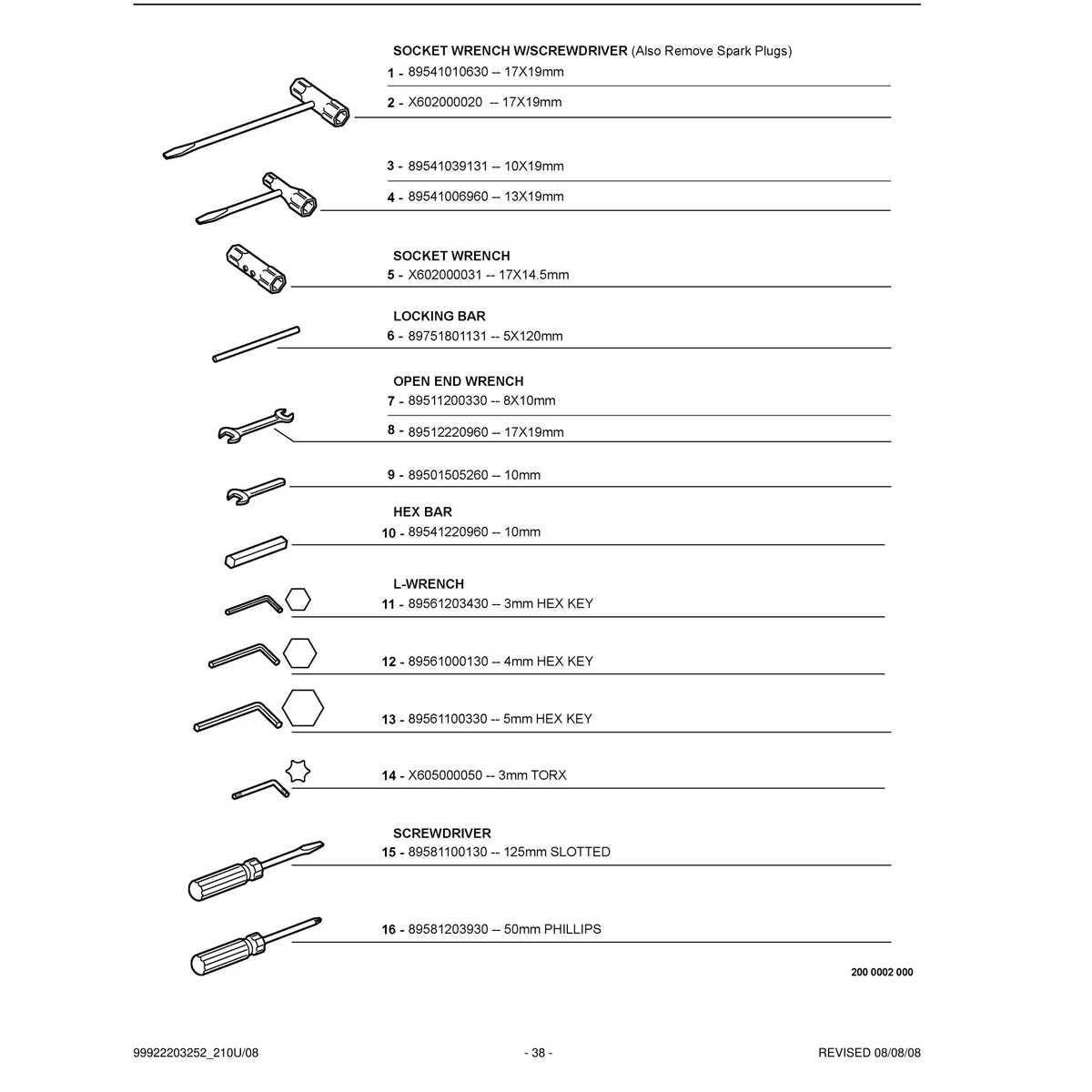 SOCKET WRENCH W/SCREWDRIVER (Also Remove Spark Plugs)
1 - 89541010630 -- 17X19mm
2 - X602000020 -- 17X19mm
3 - 89541039131 -- 10X19mm
4 - 89541006960 -- 13X19mm

SOCKET WRENCH
5 - X602000031 -- 17X14.5mm

LOCKING BAR
6 - 89751801131 -- 5X120mm

OPEN END WRENCH
7 - 89511200330 -- 8X10mm
8 - 89512220960 -- 17X19mm
9 - 89501505260 -- 10mm

HEX BAR
10 - 89541220960 -- 10mm

L-WRENCH
11 - 89561203430 -- 3mm HEX KEY
12 - 89561000130 -- 4mm HEX KEY
13 - 89561100330 -- 5mm HEX KEY
14 - X605000050 -- 3mm TORX

SCREWDRIVER
15 - 89581100130 -- 125mm SLOTTED
16 - 89581203930 -- 50mm PHILLIPS

200 0002 000

99922203252_210U/08
- 38 -
REVISED 08/08/08